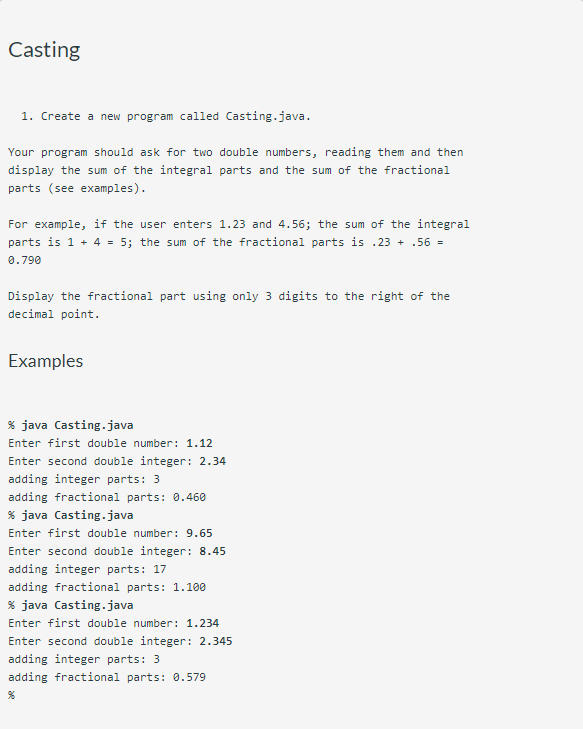 Casting

1. Create a new program called Casting.java.

Your program should ask for two double numbers, reading them and then display the sum of the integral parts and the sum of the fractional parts (see examples).

For example, if the user enters 1.23 and 4.56; the sum of the integral parts is 1 + 4 = 5; the sum of the fractional parts is .23 + .56 = 0.790

Display the fractional part using only 3 digits to the right of the decimal point.

Examples

% java Casting.java
Enter first double number: 1.12
Enter second double integer: 2.34
adding integer parts: 3
adding fractional parts: 0.460
% java Casting.java
Enter first double number: 9.65
Enter second double integer: 8.45
adding integer parts: 17
adding fractional parts: 1.100
% java Casting.java
Enter first double number: 1.234
Enter second double integer: 2.345
adding integer parts: 3
adding fractional parts: 0.579
%